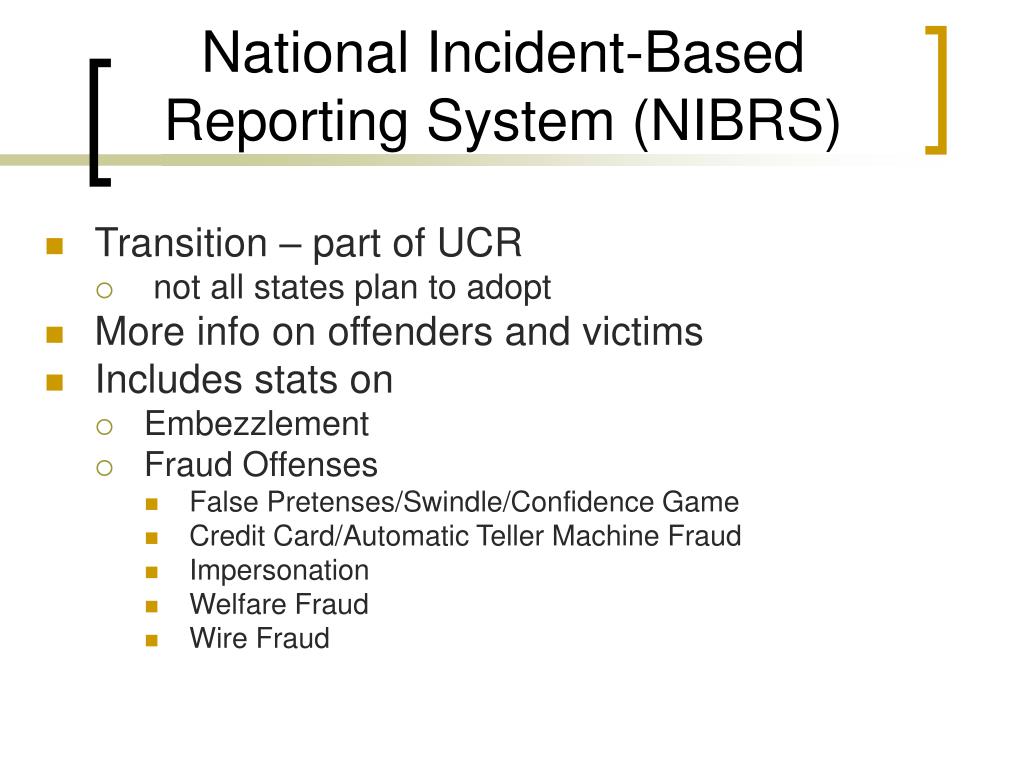 National Incident-Based Reporting System (NIBRS)

- Transition – part of UCR
  - not all states plan to adopt
- More info on offenders and victims
- Includes stats on
  - Embezzlement
  - Fraud Offenses
    - False Pretenses/Swindle/Confidence Game
    - Credit Card/Automatic Teller Machine Fraud
    - Impersonation
    - Welfare Fraud
    - Wire Fraud